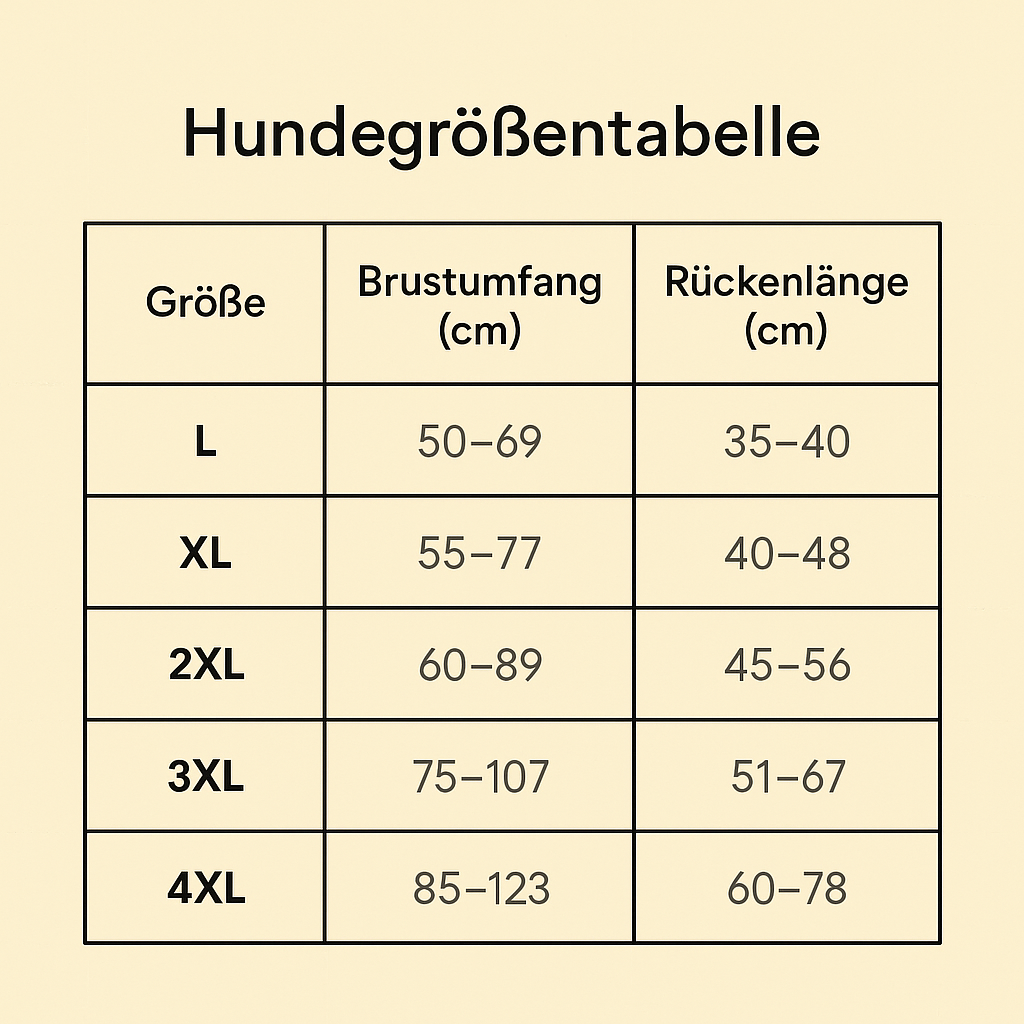 Hundegrößentabelle

| Größe | Brustumfang (cm) | Rückenlänge (cm) |
|---|---|---|
| L | 50–69 | 35–40 |
| XL | 55–77 | 40–48 |
| 2XL | 60–89 | 45–56 |
| 3XL | 75–107 | 51–67 |
| 4XL | 85–123 | 60–78 |